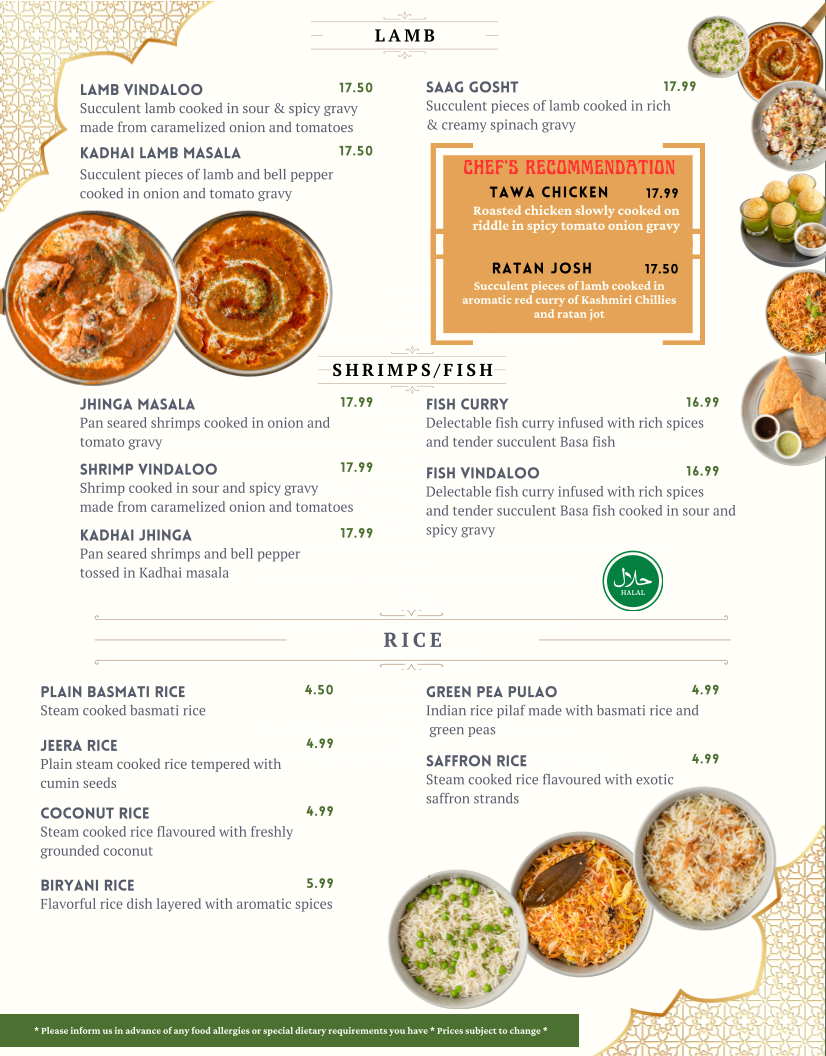 LAMB

LAMB VINDALOO 17.50
Succulent lamb cooked in sour & spicy gravy made from caramelized onion and tomatoes

KADHAI LAMB MASALA 17.50
Succulent pieces of lamb and bell pepper cooked in onion and tomato gravy

SAAG GOSHT 17.99
Succulent pieces of lamb cooked in rich & creamy spinach gravy

CHEF'S RECOMMENDATION

TAWA CHICKEN 17.99
Roasted chicken slowly cooked on riddle in spicy tomato onion gravy

RATAN JOSH 17.50
Succulent pieces of lamb cooked in aromatic red curry of Kashmiri Chillies and ratan jot

SHRIMPS/FISH

JHINGA MASALA 17.99
Pan seared shrimps cooked in onion and tomato gravy

SHRIMP VINDALOO 17.99
Shrimp cooked in sour and spicy gravy made from caramelized onion and tomatoes

KADHAI JHINGA 17.99
Pan seared shrimps and bell pepper tossed in Kadhai masala

FISH CURRY 16.99
Delectable fish curry infused with rich spices and tender succulent Basa fish

FISH VINDALOO 16.99
Delectable fish curry infused with rich spices and tender succulent Basa fish cooked in sour and spicy gravy

حلال
HALAL

RICE

PLAIN BASMATI RICE 4.50
Steam cooked basmati rice

JEERA RICE 4.99
Plain steam cooked rice tempered with cumin seeds

COCONUT RICE 4.99
Steam cooked rice flavoured with freshly grounded coconut

BIRYANI RICE 5.99
Flavorful rice dish layered with aromatic spices

GREEN PEA PULAO 4.99
Indian rice pilaf made with basmati rice and green peas

SAFFRON RICE 4.99
Steam cooked rice flavoured with exotic saffron strands

* Please inform us in advance of any food allergies or special dietary requirements you have * Prices subject to change *